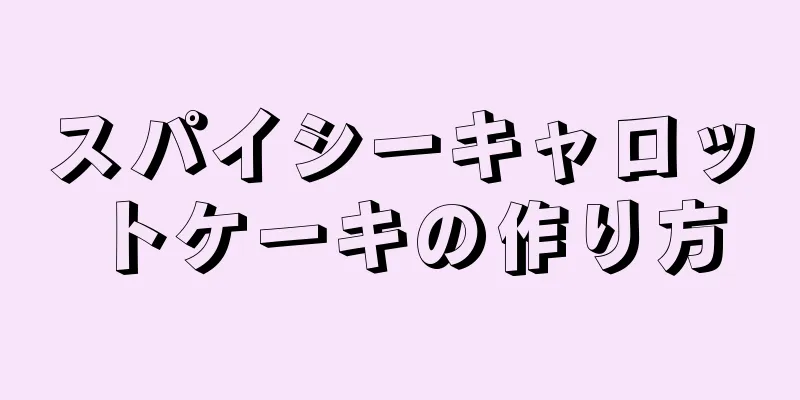 スパイシーキャロットケーキの作り方